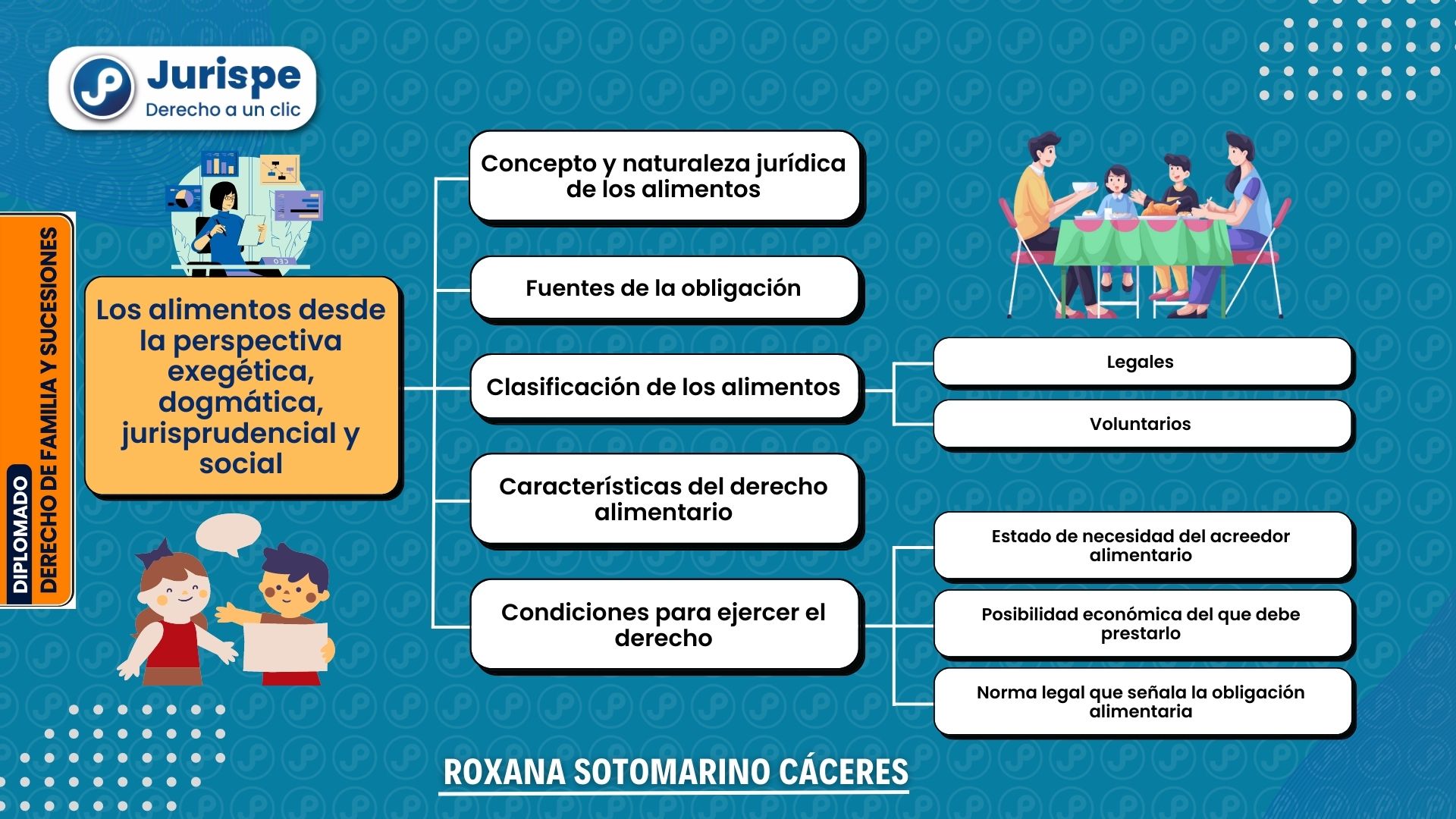 Jurispe
Derecho a un clic

DIPLOMADO
DERECHO DE FAMILIA Y SUCESIONES

Los alimentos desde la perspectiva exegética, dogmática, jurisprudencial y social

Concepto y naturaleza jurídica de los alimentos

Fuentes de la obligación

Clasificación de los alimentos

Legales

Voluntarios

Características del derecho alimentario

Condiciones para ejercer el derecho

Estado de necesidad del acreedor alimentario

Posibilidad económica del que debe prestarlo

Norma legal que señala la obligación alimentaria

ROXANA SOTOMARINO CÁCERES